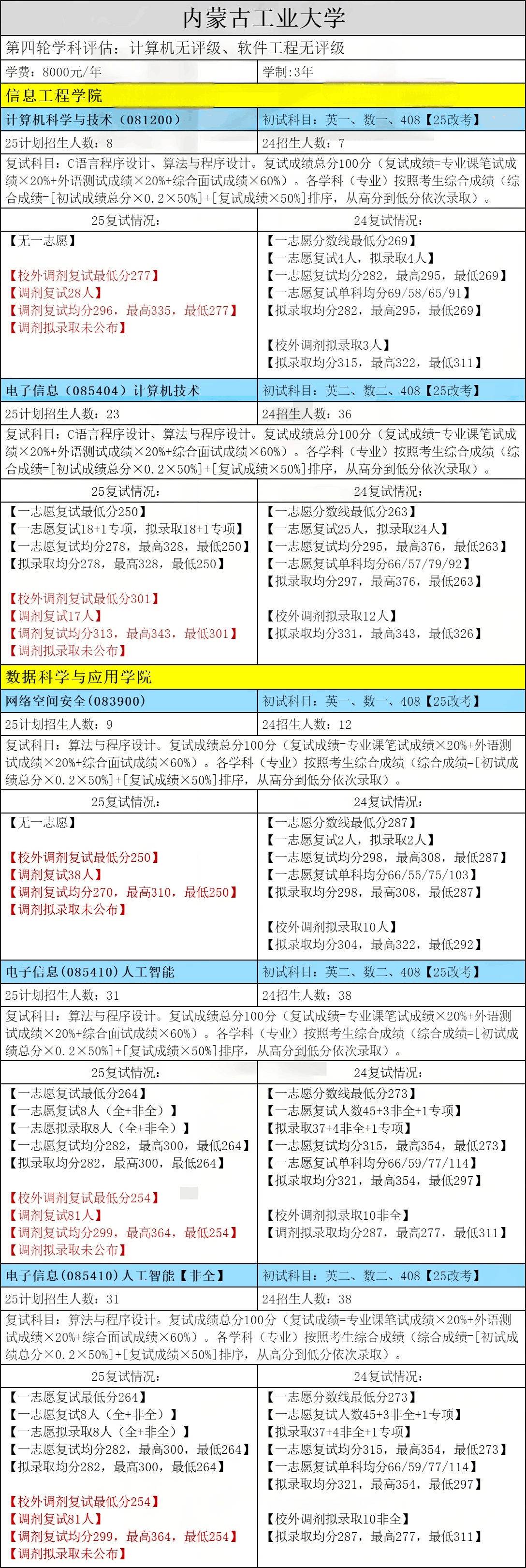 内蒙古工业大学

第四轮学科评估：计算机无评级、软件工程无评级

| 学费：8000元/年 | 学制：3年 |
|---|---|

信息工程学院

| 计算机科学与技术（081200） | 初试科目：英一、数一、408【25改考】 |
|---|---|
| 25计划招生人数：8 | 24招生人数：7 |

复试科目：C语言程序设计、算法与程序设计。复试成绩总分100分（复试成绩=专业课笔试成绩×20%+外语测试成绩×20%+综合面试成绩×60%）。各学科（专业）按照考生综合成绩（综合成绩=[初试成绩总分×0.2×50%]+[复试成绩×50%]排序，从高分到低分依次录取）。

| 25复试情况： | 24复试情况： |
|---|---|
| 【无一志愿】<br><br>【校外调剂复试最低分277】<br>【调剂复试28人】<br>【调剂复试均分296，最高335，最低277】<br>【调剂拟录取未公布】 | 【一志愿分数线最低分269】<br>【一志愿复试4人，拟录取4人】<br>【一志愿复试均分282，最高295，最低269】<br>【一志愿复试单科均分69/58/65/91】<br>【拟录取均分282，最高295，最低269】<br><br>【校外调剂拟录取3人】<br>【拟录取均分315，最高322，最低311】 |

| 电子信息（085404）计算机技术 | 初试科目：英二、数二、408【25改考】 |
|---|---|
| 25计划招生人数：23 | 24招生人数：36 |

复试科目：C语言程序设计、算法与程序设计。复试成绩总分100分（复试成绩=专业课笔试成绩×20%+外语测试成绩×20%+综合面试成绩×60%）。各学科（专业）按照考生综合成绩（综合成绩=[初试成绩总分×0.2×50%]+[复试成绩×50%]排序，从高分到低分依次录取）。

| 25复试情况： | 24复试情况： |
|---|---|
| 【一志愿复试最低分250】<br>【一志愿复试18+1专项，拟录取18+1专项】<br>【一志愿复试均分278，最高328，最低250】<br>【拟录取均分278，最高328，最低250】<br><br>【校外调剂复试最低分301】<br>【调剂复试17人】<br>【调剂复试均分313，最高343，最低301】<br>【调剂拟录取未公布】 | 【一志愿分数线最低分263】<br>【一志愿复试25人，拟录取24人】<br>【一志愿复试均分295，最高376，最低263】<br>【一志愿复试单科均分66/57/79/92】<br>【拟录取均分297，最高376，最低263】<br><br>【校外调剂拟录取12人】<br>【拟录取均分331，最高343，最低326】 |

数据科学与应用学院

| 网络空间安全(083900) | 初试科目：英一、数一、408【25改考】 |
|---|---|
| 25计划招生人数：9 | 24招生人数：12 |

复试科目：算法与程序设计。复试成绩总分100分（复试成绩=专业课笔试成绩×20%+外语测试成绩×20%+综合面试成绩×60%）。各学科（专业）按照考生综合成绩（综合成绩=[初试成绩总分×0.2×50%]+[复试成绩×50%]排序，从高分到低分依次录取）。

| 25复试情况： | 24复试情况： |
|---|---|
| 【无一志愿】<br><br>【校外调剂复试最低分250】<br>【调剂复试38人】<br>【调剂复试均分270，最高310，最低250】<br>【调剂拟录取未公布】 | 【一志愿分数线最低分287】<br>【一志愿复试2人，拟录取2人】<br>【一志愿复试均分298，最高308，最低287】<br>【一志愿复试单科均分66/55/75/103】<br>【拟录取均分298，最高308，最低287】<br><br>【校外调剂拟录取10人】<br>【拟录取均分304，最高322，最低292】 |

| 电子信息(085410)人工智能 | 初试科目：英二、数二、408【25改考】 |
|---|---|
| 25计划招生人数：31 | 24招生人数：38 |

复试科目：算法与程序设计。复试成绩总分100分（复试成绩=专业课笔试成绩×20%+外语测试成绩×20%+综合面试成绩×60%）。各学科（专业）按照考生综合成绩（综合成绩=[初试成绩总分×0.2×50%]+[复试成绩×50%]排序，从高分到低分依次录取）。

| 25复试情况： | 24复试情况： |
|---|---|
| 【一志愿复试最低分264】<br>【一志愿复试8人（全+非全）】<br>【一志愿拟录取8人（全+非全）】<br>【一志愿复试均分282，最高300，最低264】<br>【拟录取均分282，最高300，最低264】<br><br>【校外调剂复试最低分254】<br>【调剂复试81人】<br>【调剂复试均分299，最高364，最低254】<br>【调剂拟录取未公布】 | 【一志愿分数线最低分273】<br>【一志愿复试人数45+3非全+1专项】<br>【拟录取37+4非全+1专项】<br>【一志愿复试均分315，最高354，最低273】<br>【一志愿复试单科均分66/59/77/114】<br>【拟录取均分321，最高354，最低297】<br><br>【校外调剂拟录取10非全】<br>【调剂拟录取均分287，最高277，最低311】 |

| 电子信息(085410)人工智能【非全】 | 初试科目：英二、数二、408【25改考】 |
|---|---|
| 25计划招生人数：31 | 24招生人数：38 |

复试科目：算法与程序设计。复试成绩总分100分（复试成绩=专业课笔试成绩×20%+外语测试成绩×20%+综合面试成绩×60%）。各学科（专业）按照考生综合成绩（综合成绩=[初试成绩总分×0.2×50%]+[复试成绩×50%]排序，从高分到低分依次录取）。

| 25复试情况： | 24复试情况： |
|---|---|
| 【一志愿复试最低分264】<br>【一志愿复试8人（全+非全）】<br>【一志愿拟录取8人（全+非全）】<br>【一志愿复试均分282，最高300，最低264】<br>【拟录取均分282，最高300，最低264】<br><br>【校外调剂复试最低分254】<br>【调剂复试81人】<br>【调剂复试均分299，最高364，最低254】<br>【调剂拟录取未公布】 | 【一志愿分数线最低分273】<br>【一志愿复试人数45+3非全+1专项】<br>【拟录取37+4非全+1专项】<br>【一志愿复试均分315，最高354，最低273】<br>【一志愿复试单科均分66/59/77/114】<br>【拟录取均分321，最高354，最低297】<br><br>【校外调剂拟录取10非全】<br>【拟录取均分287，最高277，最低311】 |